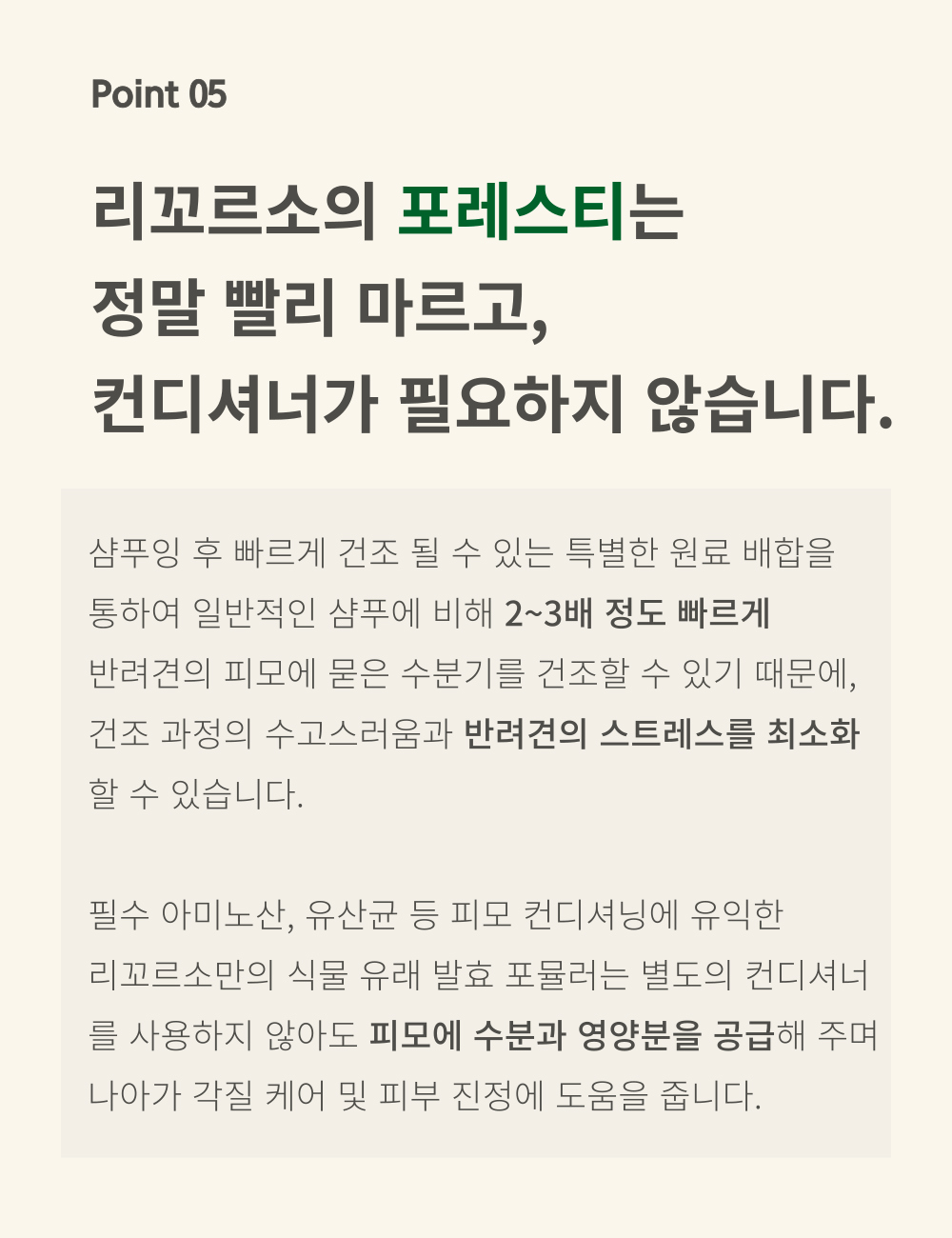 Point 05

리꼬르소의 포레스티는
정말 빨리 마르고,
컨디셔너가 필요하지 않습니다.

샴푸잉 후 빠르게 건조 될 수 있는 특별한 원료 배합을 통하여 일반적인 샴푸에 비해 2~3배 정도 빠르게 반려견의 피모에 묻은 수분기를 건조할 수 있기 때문에, 건조 과정의 수고스러움과 반려견의 스트레스를 최소화 할 수 있습니다.

필수 아미노산, 유산균 등 피모 컨디셔닝에 유익한 리꼬르소만의 식물 유래 발효 포뮬러는 별도의 컨디셔너를 사용하지 않아도 피모에 수분과 영양분을 공급해 주며 나아가 각질 케어 및 피부 진정에 도움을 줍니다.